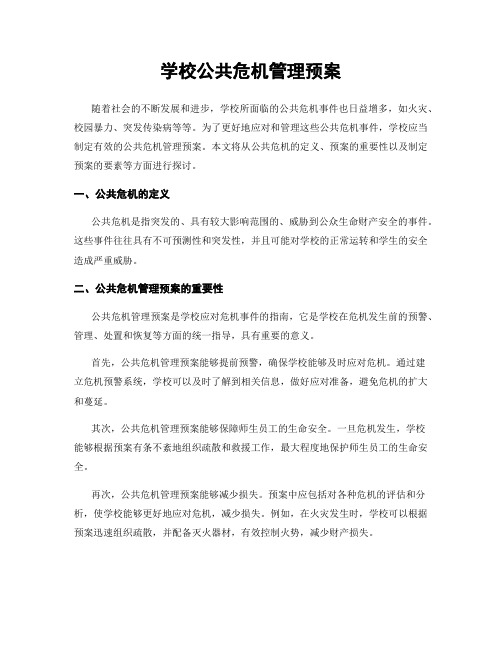 学校公共危机管理预案

随着社会的不断发展和进步，学校所面临的公共危机事件也日益增多，如火灾、校园暴力、突发传染病等等。为了更好地应对和管理这些公共危机事件，学校应当制定有效的公共危机管理预案。本文将从公共危机的定义、预案的重要性以及制定预案的要素等方面进行探讨。

一、公共危机的定义

公共危机是指突发的、具有较大影响范围的、威胁到公众生命财产安全的事件。这些事件往往具有不可预测性和突发性，并且可能对学校的正常运转和学生的安全造成严重威胁。

二、公共危机管理预案的重要性

公共危机管理预案是学校应对危机事件的指南，它是学校在危机发生前的预警、管理、处置和恢复等方面的统一指导，具有重要的意义。

首先，公共危机管理预案能够提前预警，确保学校能够及时应对危机。通过建立危机预警系统，学校可以及时了解到相关信息，做好应对准备，避免危机的扩大和蔓延。

其次，公共危机管理预案能够保障师生员工的生命安全。一旦危机发生，学校能够根据预案有条不紊地组织疏散和救援工作，最大程度地保护师生员工的生命安全。

再次，公共危机管理预案能够减少损失。预案中应包括对各种危机的评估和分析，使学校能够更好地应对危机，减少损失。例如，在火灾发生时，学校可以根据预案迅速组织疏散，并配备灭火器材，有效控制火势，减少财产损失。